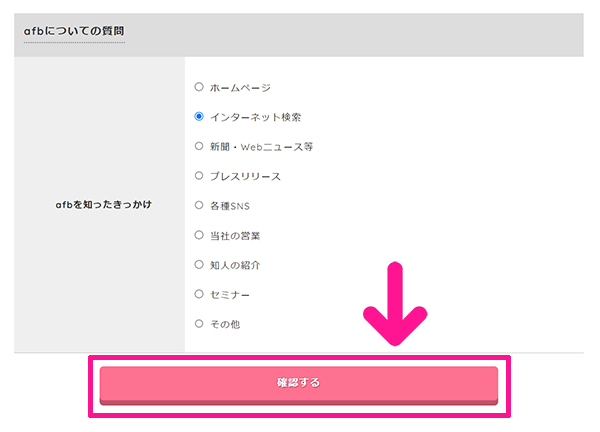 afbについての質問

afbを知ったきっかけ

ホームページ
インターネット検索
新聞・Webニュース等
プレスリリース
各種SNS
当社の営業
知人の紹介
セミナー
その他

確認する